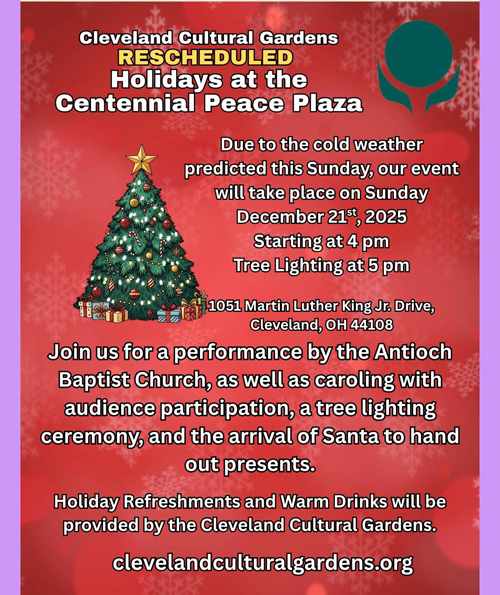 Cleveland Cultural Gardens
RESCHEDULED
Holidays at the Centennial Peace Plaza

Due to the cold weather predicted this Sunday, our event will take place on Sunday December 21$^{st}$, 2025
Starting at 4 pm
Tree Lighting at 5 pm

1051 Martin Luther King Jr. Drive, Cleveland, OH 44108

Join us for a performance by the Antioch Baptist Church, as well as caroling with audience participation, a tree lighting ceremony, and the arrival of Santa to hand out presents.

Holiday Refreshments and Warm Drinks will be provided by the Cleveland Cultural Gardens.

clevelandculturalgardens.org